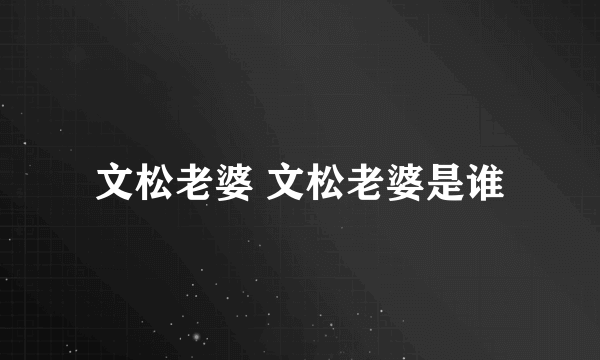 文松老婆 文松老婆是谁